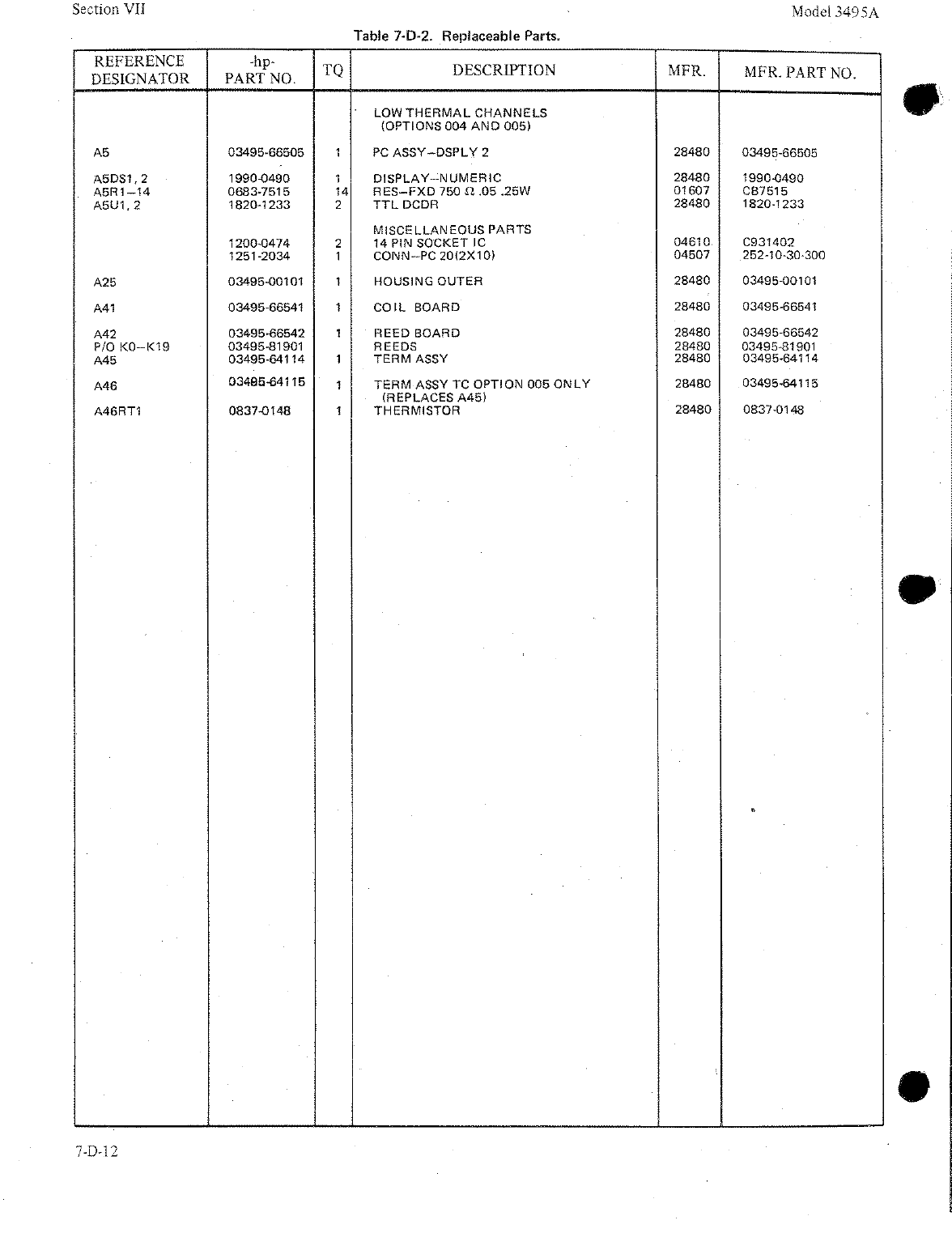 Section VII

Model 3495A

Table 7-D-2. Replaceable Parts.

| REFERENCE DESIGNATOR | -hp- PART NO. | TQ | DESCRIPTION | MFR. | MFR. PART NO. |
|---|---|---|---|---|---|
| | | | LOW THERMAL CHANNELS (OPTIONS 004 AND 005) | | |
| A5 | 03495-66505 | 1 | PC ASSY–DSPLY 2 | 28480 | 03495-66505 |
| A5DS1, 2 | 1990-0490 | 1 | DISPLAY–NUMERIC | 28480 | 1990-0490 |
| A5R1–14 | 0683-7515 | 14 | RES–FXD 750 Ω .05 .25W | 01607 | CB7515 |
| A5U1, 2 | 1820-1233 | 2 | TTL DCDR | 28480 | 1820-1233 |
| | | | MISCELLANEOUS PARTS | | |
| | 1200-0474 | 2 | 14 PIN SOCKET IC | 04610 | C931402 |
| | 1251-2034 | 1 | CONN–PC 20(2X10) | 04507 | 252-10-30-300 |
| A25 | 03495-00101 | 1 | HOUSING OUTER | 28480 | 03495-00101 |
| A41 | 03495-66541 | 1 | COIL BOARD | 28480 | 03495-66541 |
| A42 | 03495-66542 | 1 | REED BOARD | 28480 | 03495-66542 |
| P/O K0–K19 | 03495-81901 | | REEDS | 28480 | 03495-81901 |
| A45 | 03495-64114 | 1 | TERM ASSY | 28480 | 03495-64114 |
| A46 | 03495-64115 | 1 | TERM ASSY TC OPTION 005 ONLY (REPLACES A45) | 28480 | 03495-64115 |
| A46RT1 | 0837-0148 | 1 | THERMISTOR | 28480 | 0837-0148 |

7-D-12